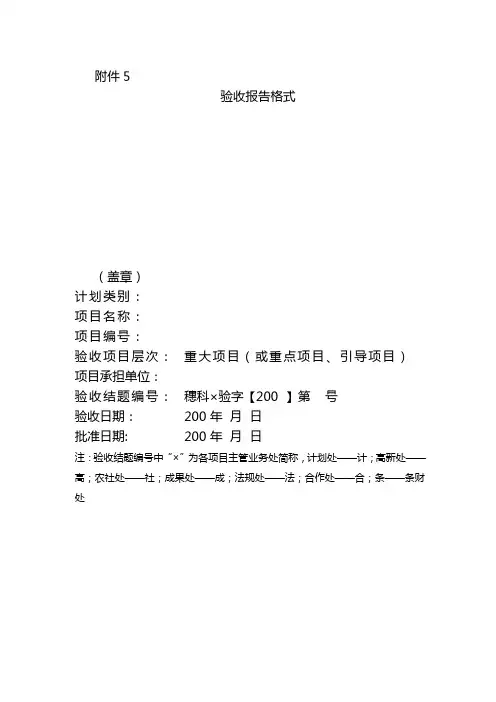 附件 5

验收报告格式

（盖章）
计划类别：
项目名称：
项目编号：
验收项目层次：　重大项目（或重点项目、引导项目）
项目承担单位：
验收结题编号：　穗科×验字【200 】第　号
验收日期：　　　200 年 月 日
批准日期:　　　200 年 月 日
注：验收结题编号中“×”为各项目主管业务处简称，计划处——计；高新处——高；农社处——社；成果处——成；法规处——法；合作处——合；条——条财处